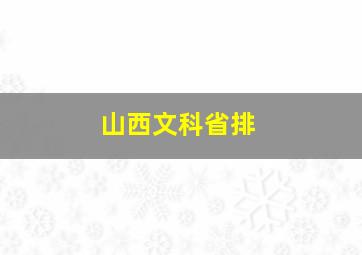 山西文科省排